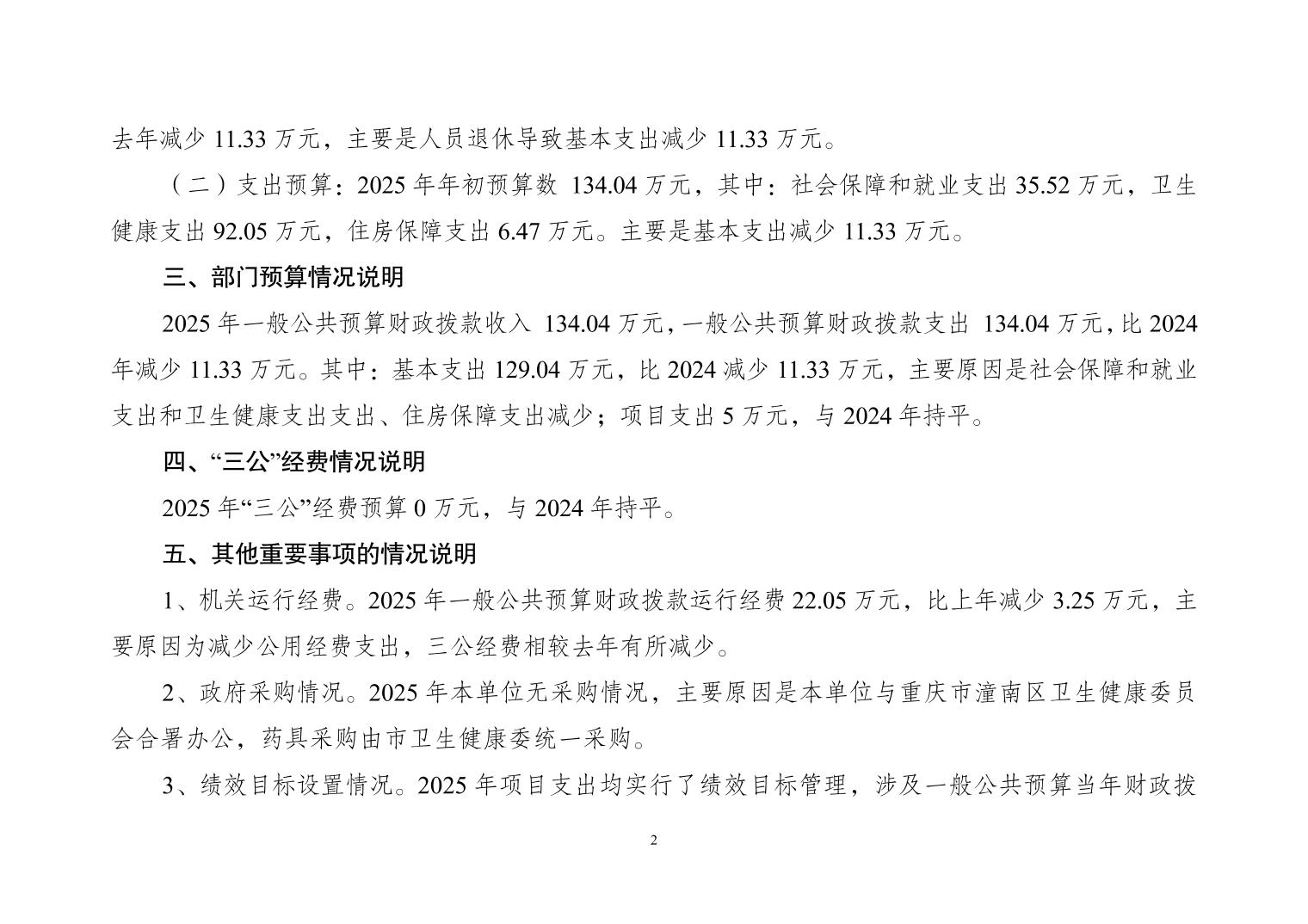 去年减少 11.33 万元，主要是人员退休导致基本支出减少 11.33 万元。

（二）支出预算：2025 年年初预算数 134.04 万元，其中：社会保障和就业支出 35.52 万元，卫生健康支出 92.05 万元，住房保障支出 6.47 万元。主要是基本支出减少 11.33 万元。

三、部门预算情况说明

2025 年一般公共预算财政拨款收入 134.04 万元，一般公共预算财政拨款支出 134.04 万元，比 2024 年减少 11.33 万元。其中：基本支出 129.04 万元，比 2024 减少 11.33 万元，主要原因是社会保障和就业支出和卫生健康支出支出、住房保障支出减少；项目支出 5 万元，与 2024 年持平。

四、“三公”经费情况说明

2025 年“三公”经费预算 0 万元，与 2024 年持平。

五、其他重要事项的情况说明

1、机关运行经费。2025 年一般公共预算财政拨款运行经费 22.05 万元，比上年减少 3.25 万元，主要原因为减少公用经费支出，三公经费相较去年有所减少。

2、政府采购情况。2025 年本单位无采购情况，主要原因是本单位与重庆市潼南区卫生健康委员会合署办公，药具采购由市卫生健康委统一采购。

3、绩效目标设置情况。2025 年项目支出均实行了绩效目标管理，涉及一般公共预算当年财政拨

2